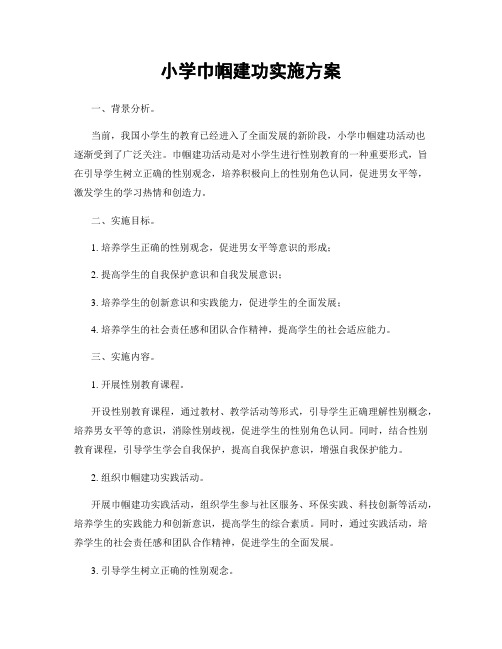 小学巾帼建功实施方案

一、背景分析。

当前，我国小学生的教育已经进入了全面发展的新阶段，小学巾帼建功活动也逐渐受到了广泛关注。巾帼建功活动是对小学生进行性别教育的一种重要形式，旨在引导学生树立正确的性别观念，培养积极向上的性别角色认同，促进男女平等，激发学生的学习热情和创造力。

二、实施目标。

1. 培养学生正确的性别观念，促进男女平等意识的形成；

2. 提高学生的自我保护意识和自我发展意识；

3. 培养学生的创新意识和实践能力，促进学生的全面发展；

4. 培养学生的社会责任感和团队合作精神，提高学生的社会适应能力。

三、实施内容。

1. 开展性别教育课程。

开设性别教育课程，通过教材、教学活动等形式，引导学生正确理解性别概念，培养男女平等的意识，消除性别歧视，促进学生的性别角色认同。同时，结合性别教育课程，引导学生学会自我保护，提高自我保护意识，增强自我保护能力。

2. 组织巾帼建功实践活动。

开展巾帼建功实践活动，组织学生参与社区服务、环保实践、科技创新等活动，培养学生的实践能力和创新意识，提高学生的综合素质。同时，通过实践活动，培养学生的社会责任感和团队合作精神，促进学生的全面发展。

3. 引导学生树立正确的性别观念。